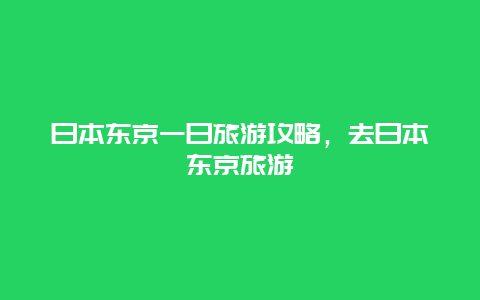 日本东京一日旅游攻略，去日本东京旅游